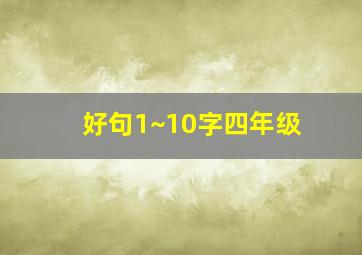 好句1~10字四年级